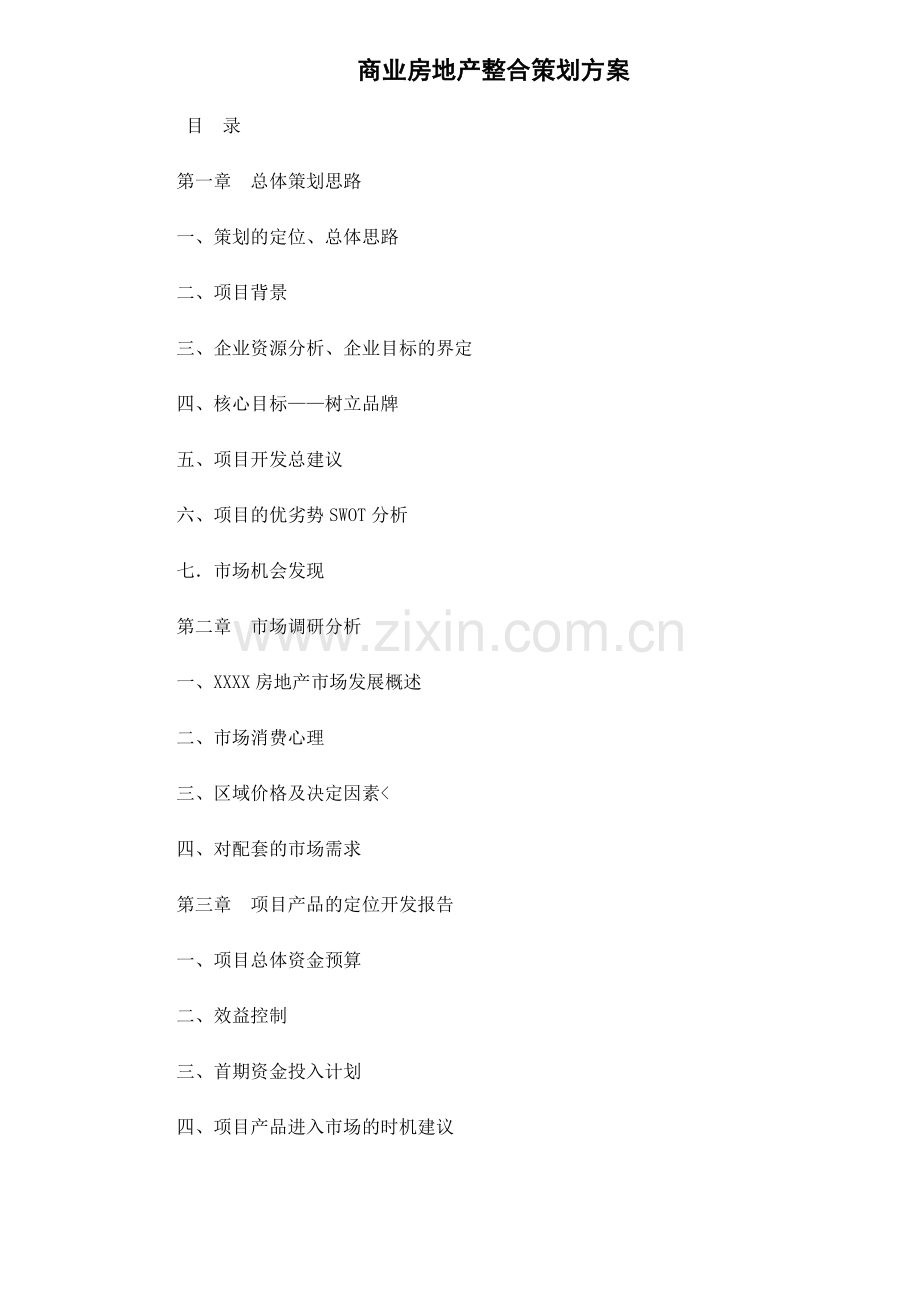 商业房地产整合策划方案

目 录

第一章 总体策划思路

一、策划的定位、总体思路

二、项目背景

三、企业资源分析、企业目标的界定

四、核心目标——树立品牌

五、项目开发总建议

六、项目的优劣势SWOT分析

七．市场机会发现

第二章 市场调研分析

www.zixin.com.cn

一、XXXX房地产市场发展概述

二、市场消费心理

三、区域价格及决定因素<

四、对配套的市场需求

第三章 项目产品的定位开发报告

一、项目总体资金预算

二、效益控制

三、首期资金投入计划

四、项目产品进入市场的时机建议